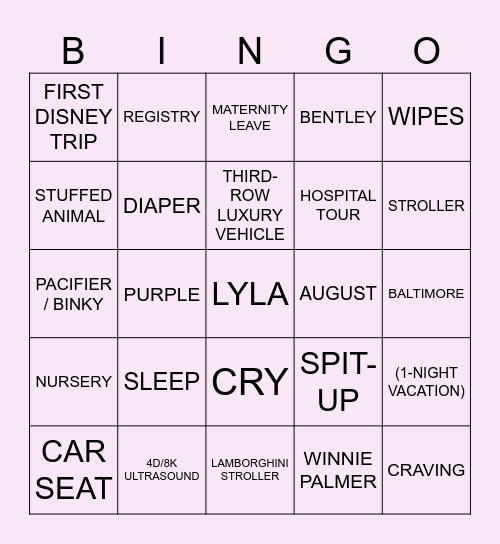 | B | I | N | G | O |
|---|---|---|---|---|
| FIRST DISNEY TRIP | REGISTRY | MATERNITY LEAVE | BENTLEY | WIPES |
| STUFFED ANIMAL | DIAPER | THIRD-ROW LUXURY VEHICLE | HOSPITAL TOUR | STROLLER |
| PACIFIER / BINKY | PURPLE | LYLA | AUGUST | BALTIMORE |
| NURSERY | SLEEP | CRY | SPIT-UP | (1-NIGHT VACATION) |
| CAR SEAT | 4D/8K ULTRASOUND | LAMBORGHINI STROLLER | WINNIE PALMER | CRAVING |